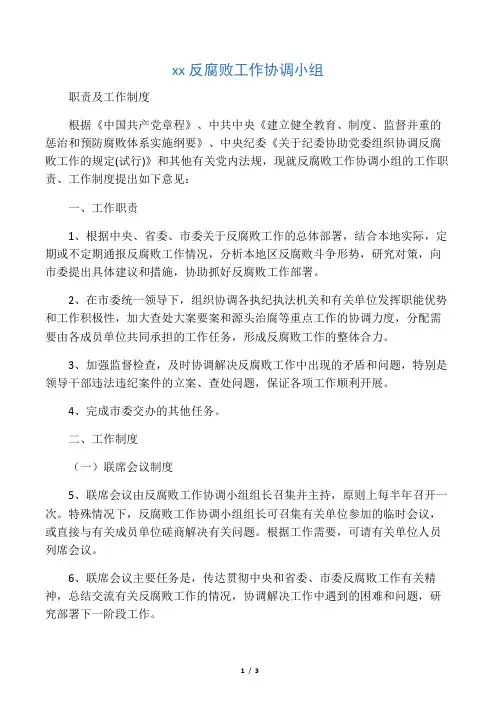 xx 反腐败工作协调小组

职责及工作制度

根据《中国共产党章程》、中共中央《建立健全教育、制度、监督并重的惩治和预防腐败体系实施纲要》、中央纪委《关于纪委协助党委组织协调反腐败工作的规定(试行)》和其他有关党内法规，现就反腐败工作协调小组的工作职责、工作制度提出如下意见：

一、工作职责

1、根据中央、省委、市委关于反腐败工作的总体部署，结合本地实际，定期或不定期通报反腐败工作情况，分析本地区反腐败斗争形势，研究对策，向市委提出具体建议和措施，协助抓好反腐败工作部署。

2、在市委统一领导下，组织协调各执纪执法机关和有关单位发挥职能优势和工作积极性，加大查处大案要案和源头治腐等重点工作的协调力度，分配需要由各成员单位共同承担的工作任务，形成反腐败工作的整体合力。

3、加强监督检查，及时协调解决反腐败工作中出现的矛盾和问题，特别是领导干部违法违纪案件的立案、查处问题，保证各项工作顺利开展。

4、完成市委交办的其他任务。

二、工作制度

（一）联席会议制度

5、联席会议由反腐败工作协调小组组长召集并主持，原则上每半年召开一次。特殊情况下，反腐败工作协调小组组长可召集有关单位参加的临时会议，或直接与有关成员单位磋商解决有关问题。根据工作需要，可请有关单位人员列席会议。

6、联席会议主要任务是，传达贯彻中央和省委、市委反腐败工作有关精神，总结交流有关反腐败工作的情况，协调解决工作中遇到的困难和问题，研究部署下一阶段工作。

1 / 3